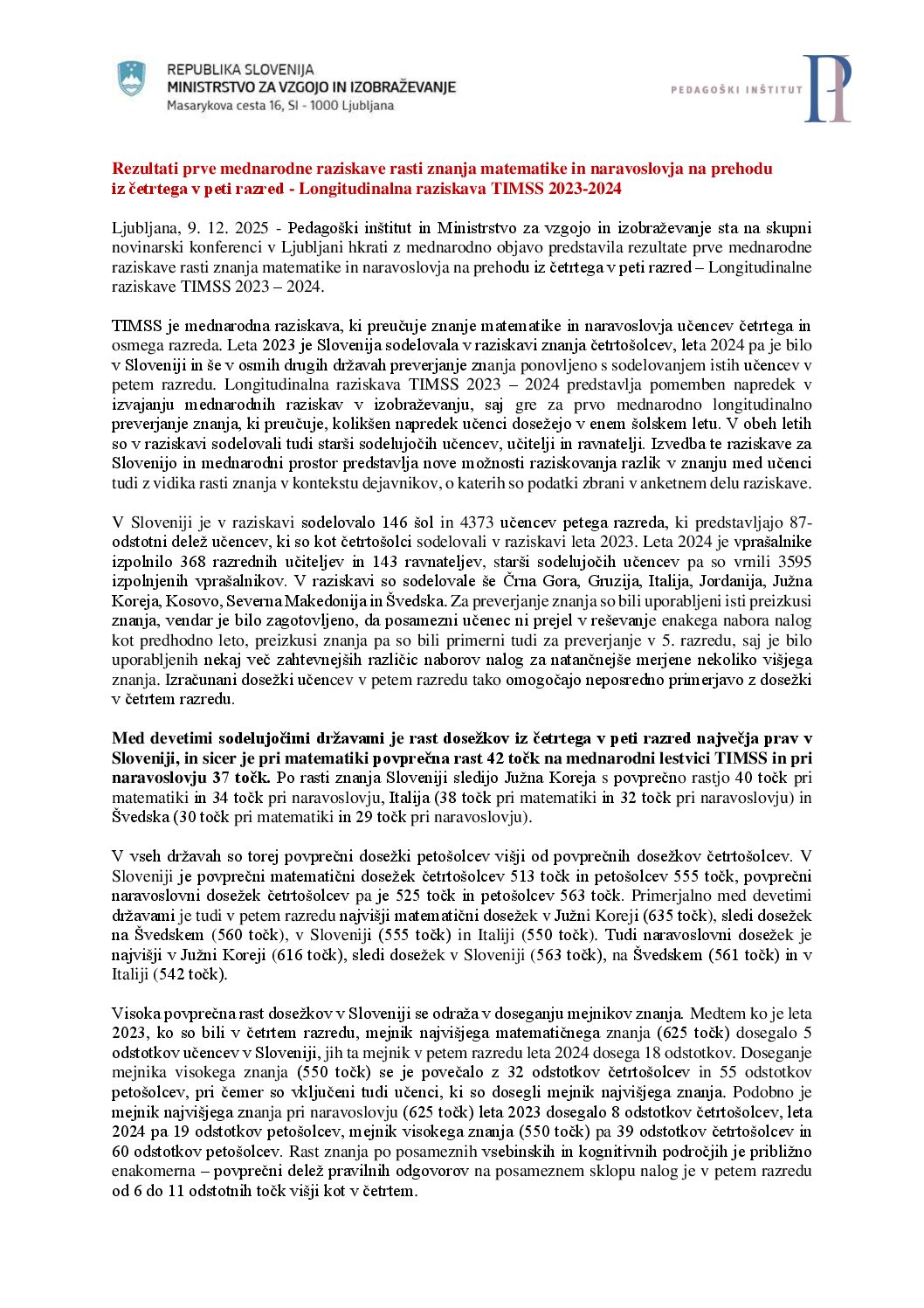 REPUBLIKA SLOVENIJA
MINISTRSTVO ZA VZGOJO IN IZOBRAŽEVANJE
Masarykova cesta 16, SI - 1000 Ljubljana

PEDAGOŠKI INŠTITUT

Rezultati prve mednarodne raziskave rasti znanja matematike in naravoslovja na prehodu iz četrtega v peti razred - Longitudinalna raziskava TIMSS 2023-2024

Ljubljana, 9. 12. 2025 - Pedagoški inštitut in Ministrstvo za vzgojo in izobraževanje sta na skupni novinarski konferenci v Ljubljani hkrati z mednarodno objavo predstavila rezultate prve mednarodne raziskave rasti znanja matematike in naravoslovja na prehodu iz četrtega v peti razred – Longitudinalne raziskave TIMSS 2023 – 2024.

TIMSS je mednarodna raziskava, ki preučuje znanje matematike in naravoslovja učencev četrtega in osmega razreda. Leta 2023 je Slovenija sodelovala v raziskavi znanja četrtošolcev, leta 2024 pa je bilo v Sloveniji in še v osmih drugih državah preverjanje znanja ponovljeno s sodelovanjem istih učencev v petem razredu. Longitudinalna raziskava TIMSS 2023 – 2024 predstavlja pomemben napredek v izvajanju mednarodnih raziskav v izobraževanju, saj gre za prvo mednarodno longitudinalno preverjanje znanja, ki preučuje, kolikšen napredek učenci dosežejo v enem šolskem letu. V obeh letih so v raziskavi sodelovali tudi starši sodelujočih učencev, učitelji in ravnatelji. Izvedba te raziskave za Slovenijo in mednarodni prostor predstavlja nove možnosti raziskovanja razlik v znanju med učenci tudi z vidika rasti znanja v kontekstu dejavnikov, o katerih so podatki zbrani v anketnem delu raziskave.

V Sloveniji je v raziskavi sodelovalo 146 šol in 4373 učencev petega razreda, ki predstavljajo 87-odstotni delež učencev, ki so kot četrtošolci sodelovali v raziskavi leta 2023. Leta 2024 je vprašalnike izpolnilo 368 razrednih učiteljev in 143 ravnateljev, starši sodelujočih učencev pa so vrnili 3595 izpolnjenih vprašalnikov. V raziskavi so sodelovale še Črna Gora, Gruzija, Italija, Jordanija, Južna Koreja, Kosovo, Severna Makedonija in Švedska. Za preverjanje znanja so bili uporabljeni isti preizkusi znanja, vendar je bilo zagotovljeno, da posamezni učenec ni prejel v reševanje enakega nabora nalog kot predhodno leto, preizkusi znanja pa so bili primerni tudi za preverjanje v 5. razredu, saj je bilo uporabljenih nekaj več zahtevnejših različic naborov nalog za natančnejše merjene nekoliko višjega znanja. Izračunani dosežki učencev v petem razredu tako omogočajo neposredno primerjavo z dosežki v četrtem razredu.

Med devetimi sodelujočimi državami je rast dosežkov iz četrtega v peti razred največja prav v Sloveniji, in sicer je pri matematiki povprečna rast 42 točk na mednarodni lestvici TIMSS in pri naravoslovju 37 točk. Po rasti znanja Sloveniji sledijo Južna Koreja s povprečno rastjo 40 točk pri matematiki in 34 točk pri naravoslovju, Italija (38 točk pri matematiki in 32 točk pri naravoslovju) in Švedska (30 točk pri matematiki in 29 točk pri naravoslovju).

V vseh državah so torej povprečni dosežki petošolcev višji od povprečnih dosežkov četrtošolcev. V Sloveniji je povprečni matematični dosežek četrtošolcev 513 točk in petošolcev 555 točk, povprečni naravoslovni dosežek četrtošolcev pa je 525 točk in petošolcev 563 točk. Primerjalno med devetimi državami je tudi v petem razredu najvišji matematični dosežek v Južni Koreji (635 točk), sledi dosežek na Švedskem (560 točk), v Sloveniji (555 točk) in Italiji (550 točk). Tudi naravoslovni dosežek je najvišji v Južni Koreji (616 točk), sledi dosežek v Sloveniji (563 točk), na Švedskem (561 točk) in v Italiji (542 točk).

Visoka povprečna rast dosežkov v Sloveniji se odraža v doseganju mejnikov znanja. Medtem ko je leta 2023, ko so bili v četrtem razredu, mejnik najvišjega matematičnega znanja (625 točk) dosegalo 5 odstotkov učencev v Sloveniji, jih ta mejnik v petem razredu leta 2024 dosega 18 odstotkov. Doseganje mejnika visokega znanja (550 točk) se je povečalo z 32 odstotkov četrtošolcev in 55 odstotkov petošolcev, pri čemer so vključeni tudi učenci, ki so dosegli mejnik najvišjega znanja. Podobno je mejnik najvišjega znanja pri naravoslovju (625 točk) leta 2023 dosegalo 8 odstotkov četrtošolcev, leta 2024 pa 19 odstotkov petošolcev, mejnik visokega znanja (550 točk) pa 39 odstotkov četrtošolcev in 60 odstotkov petošolcev. Rast znanja po posameznih vsebinskih in kognitivnih področjih je približno enakomerna – povprečni delež pravilnih odgovorov na posameznem sklopu nalog je v petem razredu od 6 do 11 odstotnih točk višji kot v četrtem.